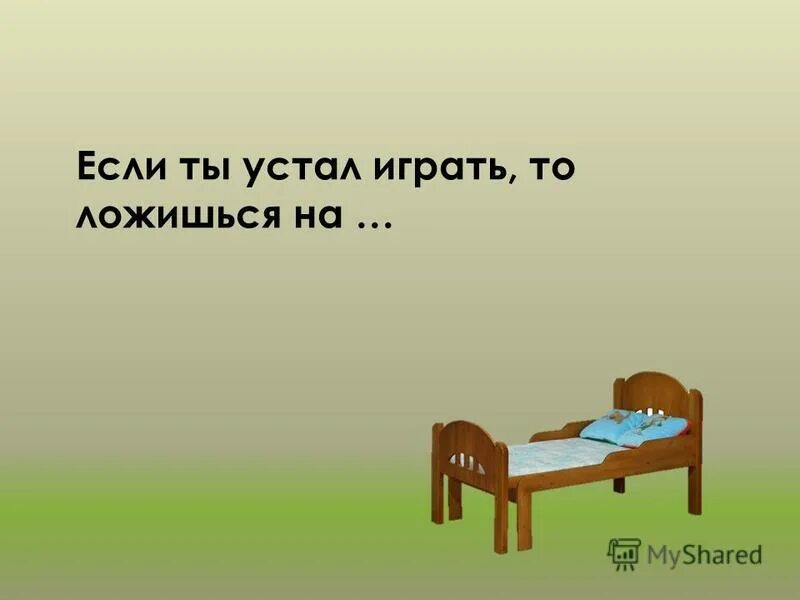 Если ты устал играть, то ложишься на …

MyShared